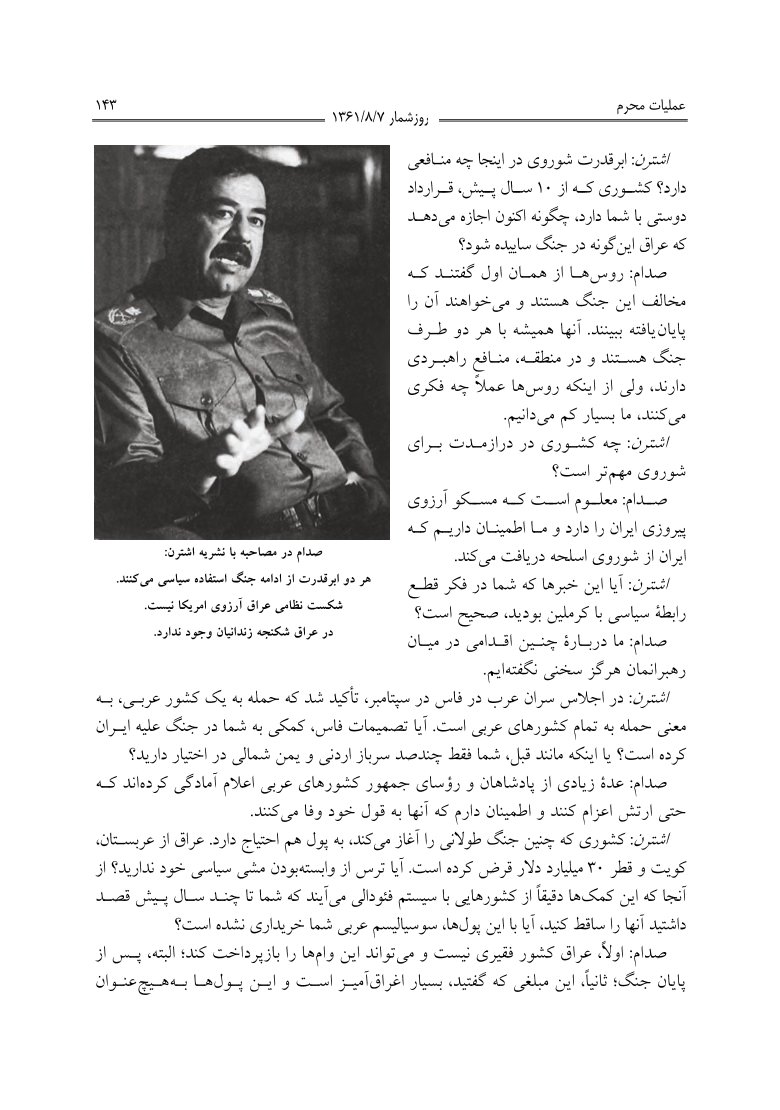 عملیات محرم

روزشمار ۱۳۶۱/۸/۷

۱۴۳

اشترن: ابرقدرت شوروی در اینجا چه منافعی دارد؟ کشوری که از ۱۰ سال پیش، قرارداد دوستی با شما دارد، چگونه اکنون اجازه می‌دهد که عراق این‌گونه در جنگ ساییده شود؟

صدام: روس‌ها از همان اول گفتند که مخالف این جنگ هستند و می‌خواهند آن را پایان‌یافته ببینند. آنها همیشه با هر دو طرف جنگ هستند و در منطقه، منافع راهبردی دارند، ولی از اینکه روس‌ها عملاً چه فکری می‌کنند، ما بسیار کم می‌دانیم.

اشترن: چه کشوری در درازمدت برای شوروی مهم‌تر است؟

صدام: معلوم است که مسکو آرزوی پیروزی ایران را دارد و ما اطمینان داریم که ایران از شوروی اسلحه دریافت می‌کند.

اشترن: آیا این خبرها که شما در فکر قطع رابطهٔ سیاسی با کرملین بودید، صحیح است؟

صدام: ما دربارهٔ چنین اقدامی در میان رهبرانمان هرگز سخنی نگفته‌ایم.

صدام در مصاحبه با نشریه اشترن:
هر دو ابرقدرت از ادامه جنگ استفاده سیاسی می‌کنند.
شکست نظامی عراق آرزوی امریکا نیست.
در عراق شکنجه زندانیان وجود ندارد.

اشترن: در اجلاس سران عرب در فاس در سپتامبر، تأکید شد که حمله به یک کشور عربی، به معنی حمله به تمام کشورهای عربی است. آیا تصمیمات فاس، کمکی به شما در جنگ علیه ایران کرده است؟ یا اینکه مانند قبل، شما فقط چندصد سرباز اردنی و یمن شمالی در اختیار دارید؟

صدام: عدهٔ زیادی از پادشاهان و رؤسای جمهور کشورهای عربی اعلام آمادگی کرده‌اند که حتی ارتش اعزام کنند و اطمینان دارم که آنها به قول خود وفا می‌کنند.

اشترن: کشوری که چنین جنگ طولانی را آغاز می‌کند، به پول هم احتیاج دارد. عراق از عربستان، کویت و قطر ۳۰ میلیارد دلار قرض کرده است. آیا ترس از وابسته‌بودن مشی سیاسی خود ندارید؟ از آنجا که این کمک‌ها دقیقاً از کشورهایی با سیستم فئودالی می‌آیند که شما تا چند سال پیش قصد داشتید آنها را ساقط کنید، آیا با این پول‌ها، سوسیالیسم عربی شما خریداری نشده است؟

صدام: اولاً، عراق کشور فقیری نیست و می‌تواند این وام‌ها را بازپرداخت کند؛ البته، پس از پایان جنگ؛ ثانیاً، این مبلغی که گفتید، بسیار اغراق‌آمیز است و این پول‌ها به‌هیچ‌عنوان